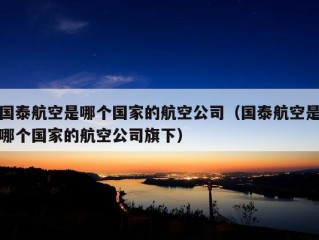 国泰航空是哪个国家的航空公司（国泰航空是哪个国家的航空公司旗下）